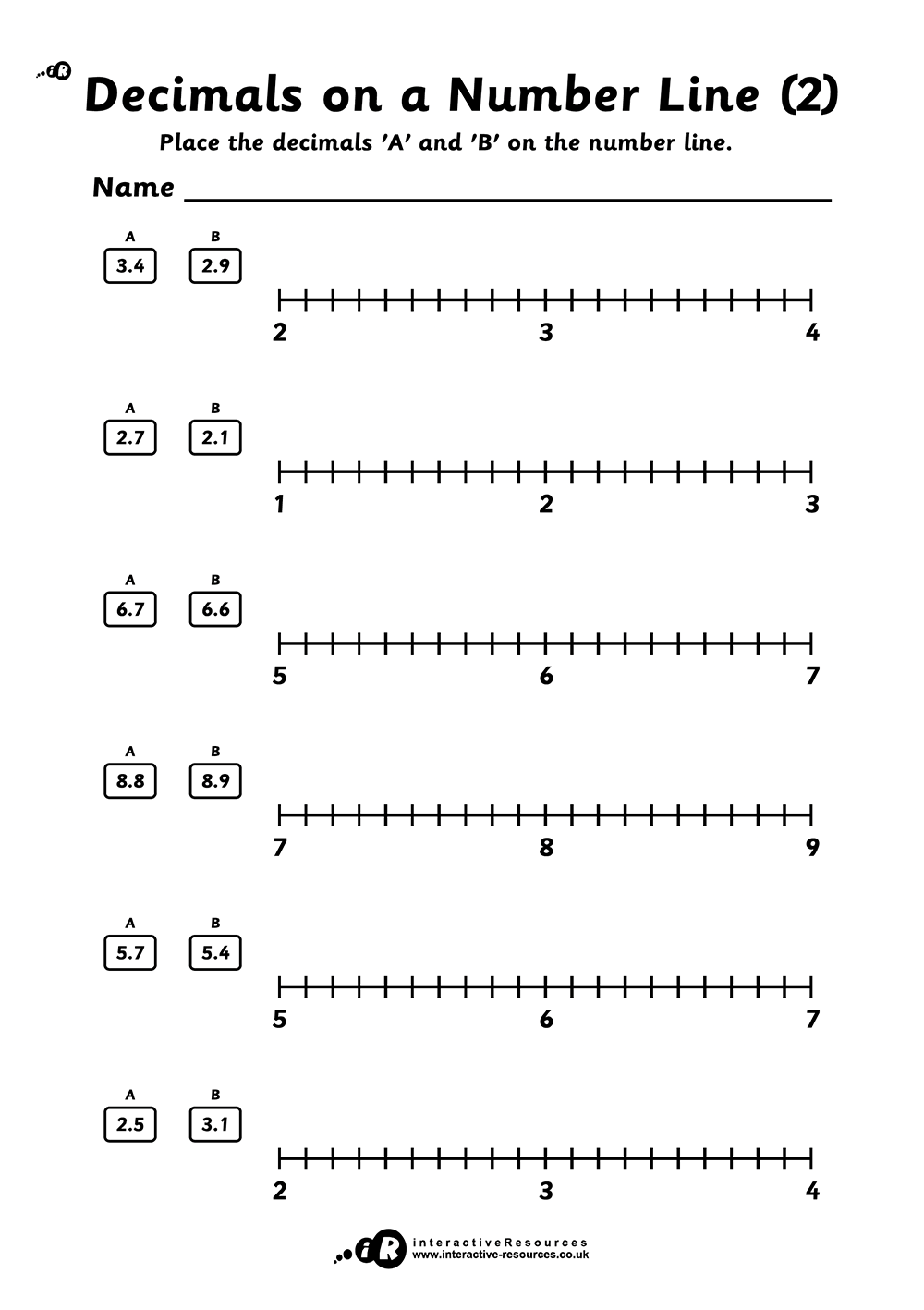 iR
Decimals on a Number Line (2)

Place the decimals 'A' and 'B' on the number line.

Name

A
3.4
B
2.9

2 3 4

A
2.7
B
2.1

1 2 3

A
6.7
B
6.6

5 6 7

A
8.8
B
8.9

7 8 9

A
5.7
B
5.4

5 6 7

A
2.5
B
3.1

2 3 4

iR interactiveResources
www.interactive-resources.co.uk